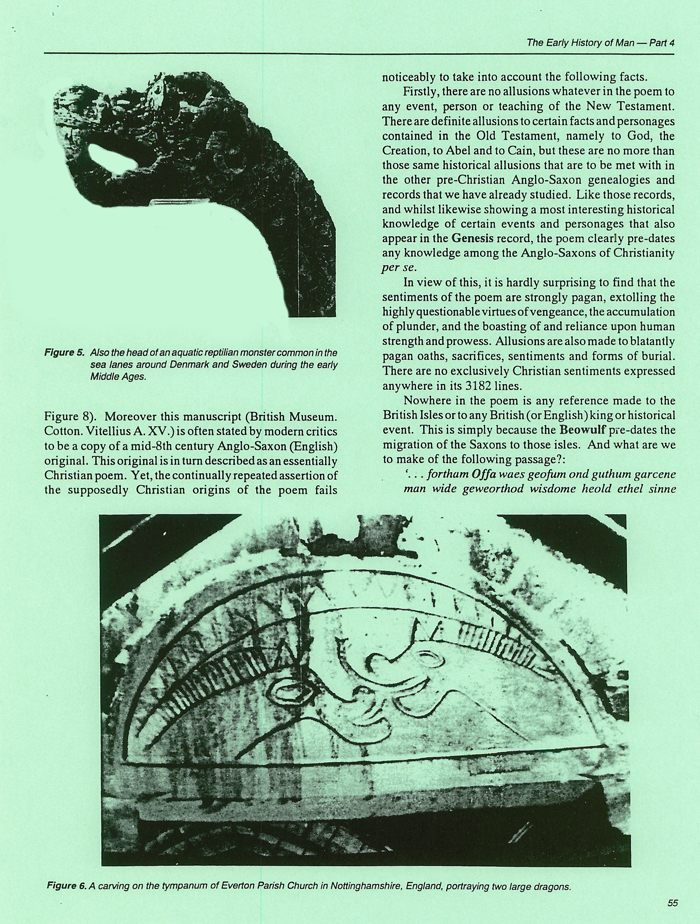 The Early History of Man — Part 4

Figure 5. Also the head of an aquatic reptilian monster common in the sea lanes around Denmark and Sweden during the early Middle Ages.

Figure 8). Moreover this manuscript (British Museum. Cotton. Vitellius A. XV.) is often stated by modern critics to be a copy of a mid-8th century Anglo-Saxon (English) original. This original is in turn described as an essentially Christian poem. Yet, the continually repeated assertion of the supposedly Christian origins of the poem fails noticeably to take into account the following facts.

Firstly, there are no allusions whatever in the poem to any event, person or teaching of the New Testament. There are definite allusions to certain facts and personages contained in the Old Testament, namely to God, the Creation, to Abel and to Cain, but these are no more than those same historical allusions that are to be met with in the other pre-Christian Anglo-Saxon genealogies and records that we have already studied. Like those records, and whilst likewise showing a most interesting historical knowledge of certain events and personages that also appear in the Genesis record, the poem clearly pre-dates any knowledge among the Anglo-Saxons of Christianity per se.

In view of this, it is hardly surprising to find that the sentiments of the poem are strongly pagan, extolling the highly questionable virtues of vengeance, the accumulation of plunder, and the boasting of and reliance upon human strength and prowess. Allusions are also made to blatantly pagan oaths, sacrifices, sentiments and forms of burial. There are no exclusively Christian sentiments expressed anywhere in its 3182 lines.

Nowhere in the poem is any reference made to the British Isles or to any British (or English) king or historical event. This is simply because the Beowulf pre-dates the migration of the Saxons to those isles. And what are we to make of the following passage?:

'. . . fortham Offa waes geofum ond guthum garcene man wide geweorthod wisdome heold ethel sinne

Figure 6. A carving on the tympanum of Everton Parish Church in Nottinghamshire, England, portraying two large dragons.

55